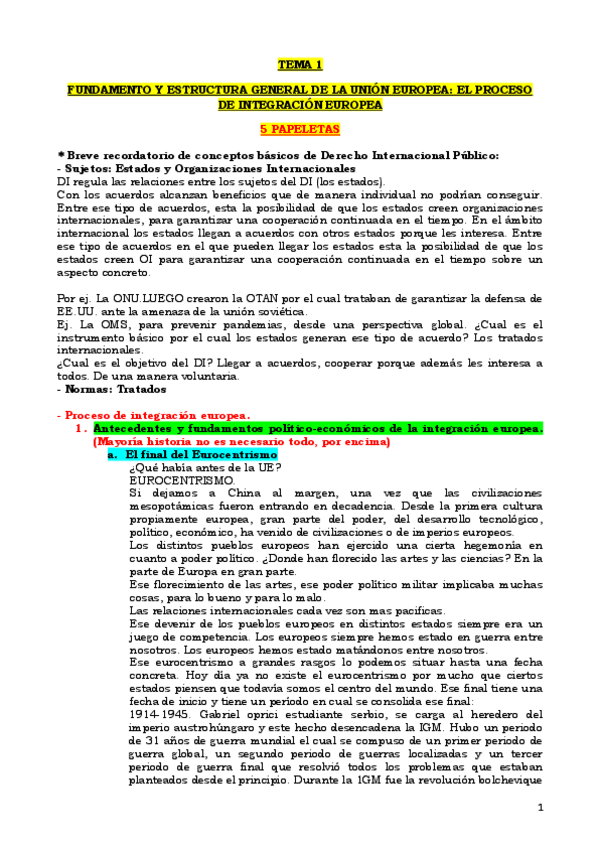 TEMA 1

FUNDAMENTO Y ESTRUCTURA GENERAL DE LA UNIÓN EUROPEA: EL PROCESO DE INTEGRACIÓN EUROPEA

5 PAPELETAS

* Breve recordatorio de conceptos básicos de Derecho Internacional Público:
- Sujetos: Estados y Organizaciones Internacionales
DI regula las relaciones entre los sujetos del DI (los estados).
Con los acuerdos alcanzan beneficios que de manera individual no podrían conseguir. Entre ese tipo de acuerdos, esta la posibilidad de que los estados creen organizaciones internacionales, para garantizar una cooperación continuada en el tiempo. En el ámbito internacional los estados llegan a acuerdos con otros estados porque les interesa. Entre ese tipo de acuerdos en el que pueden llegar los estados esta la posibilidad de que los estados creen OI para garantizar una cooperación continuada en el tiempo sobre un aspecto concreto.

Por ej. La ONU.LUEGO crearon la OTAN por el cual trataban de garantizar la defensa de EE.UU. ante la amenaza de la unión soviética.
Ej. La OMS, para prevenir pandemias, desde una perspectiva global. ¿Cual es el instrumento básico por el cual los estados generan ese tipo de acuerdo? Los tratados internacionales.
¿Cual es el objetivo del DI? Llegar a acuerdos, cooperar porque además les interesa a todos. De una manera voluntaria.
- Normas: Tratados

- Proceso de integración europea.
1. Antecedentes y fundamentos político-económicos de la integración europea. (Mayoría historia no es necesario todo, por encima)
a. El final del Eurocentrismo
¿Qué había antes de la UE?
EUROCENTRISMO.
Si dejamos a China al margen, una vez que las civilizaciones mesopotámicas fueron entrando en decadencia. Desde la primera cultura propiamente europea, gran parte del poder, del desarrollo tecnológico, político, económico, ha venido de civilizaciones o de imperios europeos.
Los distintos pueblos europeos han ejercido una cierta hegemonía en cuanto a poder político. ¿Donde han florecido las artes y las ciencias? En la parte de Europa en gran parte.
Ese florecimiento de las artes, ese poder político militar implicaba muchas cosas, para lo bueno y para lo malo.
Las relaciones internacionales cada vez son mas pacificas.
Ese devenir de los pueblos europeos en distintos estados siempre era un juego de competencia. Los europeos siempre hemos estado en guerra entre nosotros. Los europeos hemos estado matándonos entre nosotros.
Ese eurocentrismo a grandes rasgos lo podemos situar hasta una fecha concreta. Hoy día ya no existe el eurocentrismo por mucho que ciertos estados piensen que todavía somos el centro del mundo. Ese final tiene una fecha de inicio y tiene un periodo en cual se consolida ese final:
1914-1945. Gabriel oprici estudiante serbio, se carga al heredero del imperio austrohúngaro y este hecho desencadena la IGM. Hubo un periodo de 31 años de guerra mundial el cual se compuso de un primer periodo de guerra global, un segundo periodo de guerras localizadas y un tercer periodo de guerra final que resolvió todos los problemas que estaban planteados desde el principio. Durante la 1GM fue la revolución bolchevique

1